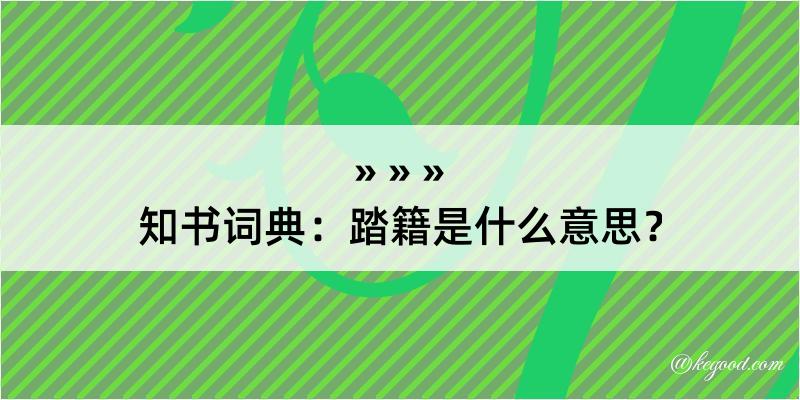 » » »
知书词典：踏籍是什么意思？

@kegood.com